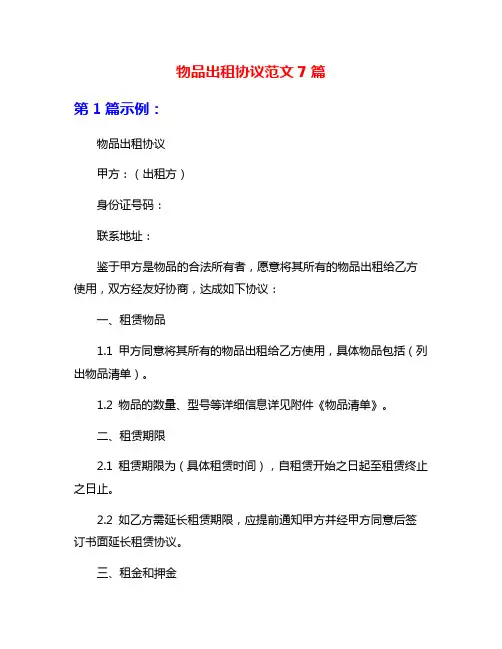 物品出租协议范文 7 篇

第 1 篇示例：

物品出租协议

甲方：（出租方）

身份证号码：

联系地址：

鉴于甲方是物品的合法所有者，愿意将其所有的物品出租给乙方使用，双方经友好协商，达成如下协议：

一、租赁物品

1.1 甲方同意将其所有的物品出租给乙方使用，具体物品包括（列出物品清单）。

1.2 物品的数量、型号等详细信息详见附件《物品清单》。

二、租赁期限

2.1 租赁期限为（具体租赁时间），自租赁开始之日起至租赁终止之日止。

2.2 如乙方需延长租赁期限，应提前通知甲方并经甲方同意后签订书面延长租赁协议。

三、租金和押金